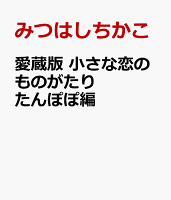 みつはしちかこ

愛蔵版 小さな恋のものがたり たんぽぽ編